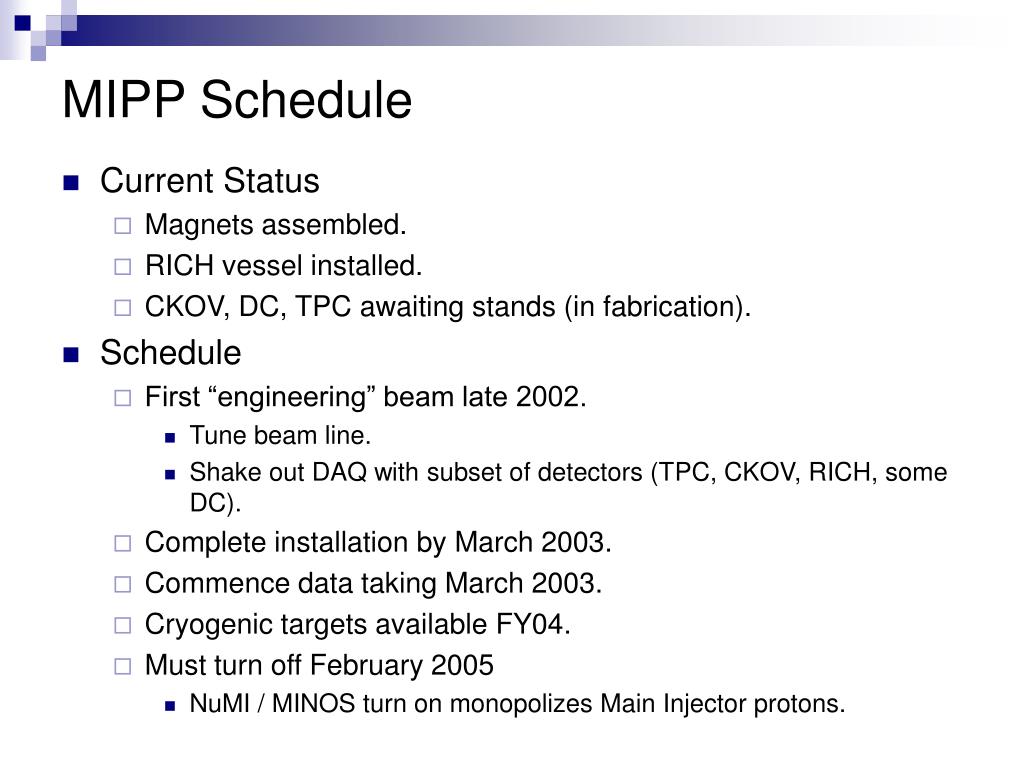 MIPP Schedule

Current Status

Magnets assembled.

RICH vessel installed.

CKOV, DC, TPC awaiting stands (in fabrication).

Schedule

First “engineering” beam late 2002.

Tune beam line.

Shake out DAQ with subset of detectors (TPC, CKOV, RICH, some DC).

Complete installation by March 2003.

Commence data taking March 2003.

Cryogenic targets available FY04.

Must turn off February 2005

NuMI / MINOS turn on monopolizes Main Injector protons.